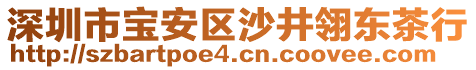 深圳市宝安区沙井翎东茶行
http://szbartpoe4.cn.coovee.com